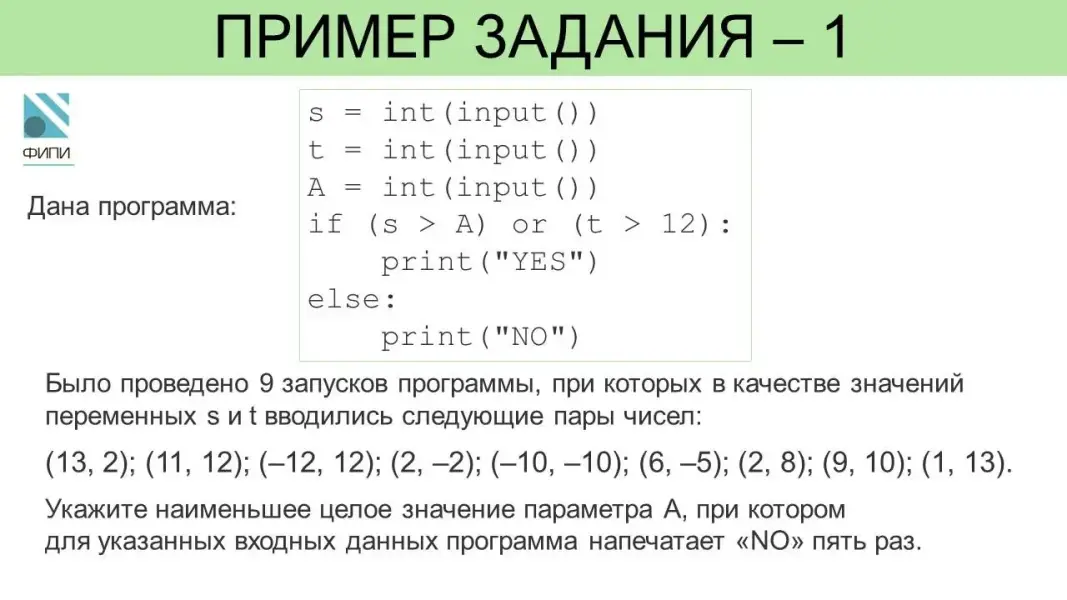 ПРИМЕР ЗАДАНИЯ – 1

ФИПИ

Дана программа:

s = int(input())
t = int(input())
A = int(input())
if (s > A) or (t > 12):
    print("YES")
else:
    print("NO")

Было проведено 9 запусков программы, при которых в качестве значений переменных s и t вводились следующие пары чисел:

(13, 2); (11, 12); (–12, 12); (2, –2); (–10, –10); (6, –5); (2, 8); (9, 10); (1, 13).

Укажите наименьшее целое значение параметра A, при котором для указанных входных данных программа напечатает «NO» пять раз.